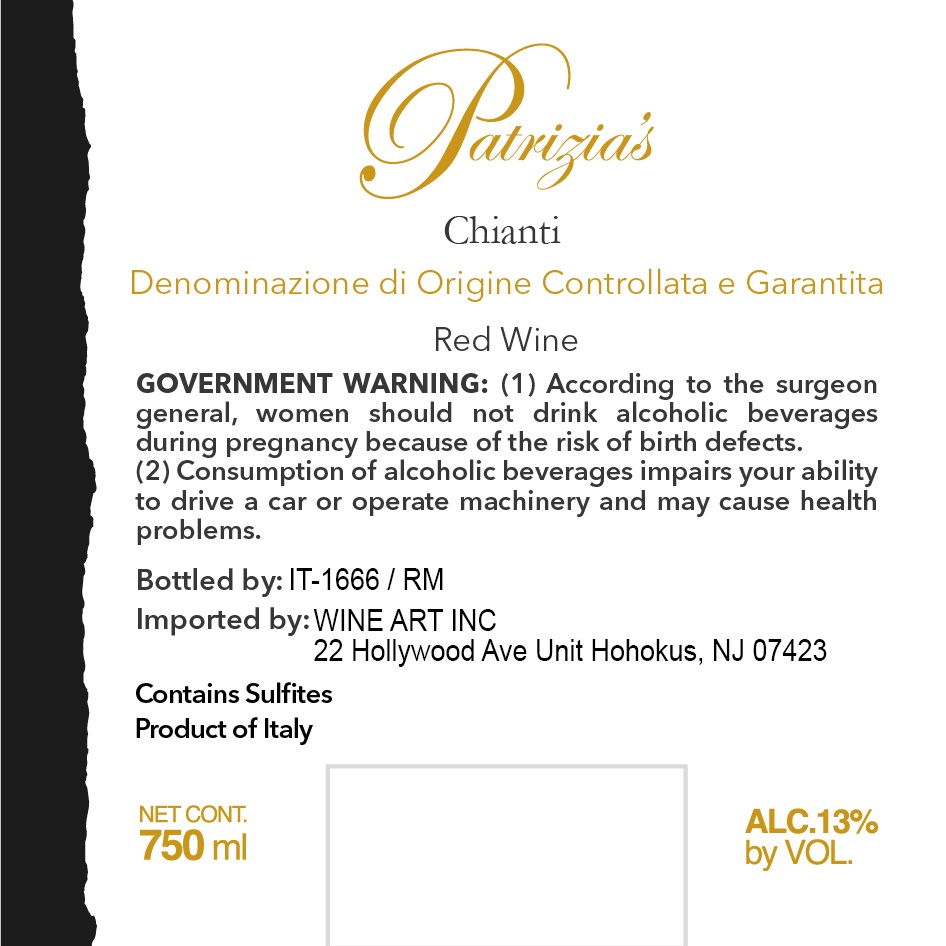 Patrizia's

Chianti

Denominazione di Origine Controllata e Garantita

Red Wine

GOVERNMENT WARNING: (1) According to the surgeon general, women should not drink alcoholic beverages during pregnancy because of the risk of birth defects.
(2) Consumption of alcoholic beverages impairs your ability to drive a car or operate machinery and may cause health problems.

Bottled by: IT-1666 / RM

Imported by: WINE ART INC
22 Hollywood Ave Unit Hohokus, NJ 07423

Contains Sulfites
Product of Italy

NET CONT.
750 ml

ALC.13%
by VOL.